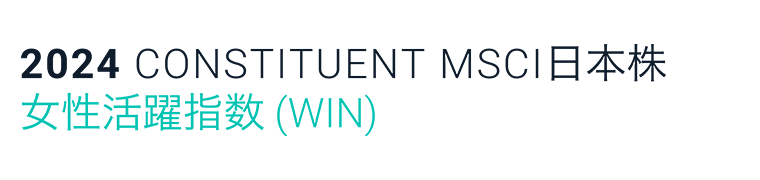 2024 CONSTITUENT MSCI日本株
女性活躍指数 (WIN)